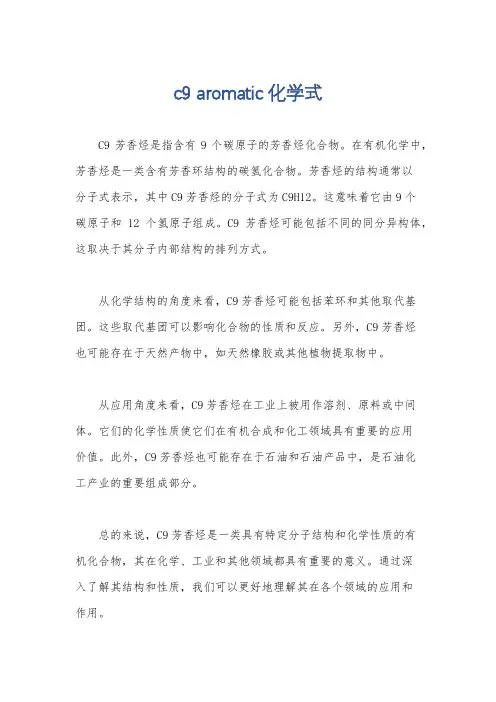 c9 aromatic 化学式

C9 芳香烃是指含有 9 个碳原子的芳香烃化合物。在有机化学中，芳香烃是一类含有芳香环结构的碳氢化合物。芳香烃的结构通常以分子式表示，其中 C9 芳香烃的分子式为 C9H12。这意味着它由 9 个碳原子和 12 个氢原子组成。C9 芳香烃可能包括不同的同分异构体，这取决于其分子内部结构的排列方式。

从化学结构的角度来看，C9 芳香烃可能包括苯环和其他取代基团。这些取代基团可以影响化合物的性质和反应。另外，C9 芳香烃也可能存在于天然产物中，如天然橡胶或其他植物提取物中。

从应用角度来看，C9 芳香烃在工业上被用作溶剂、原料或中间体。它们的化学性质使它们在有机合成和化工领域具有重要的应用价值。此外，C9 芳香烃也可能存在于石油和石油产品中，是石油化工产业的重要组成部分。

总的来说，C9 芳香烃是一类具有特定分子结构和化学性质的有机化合物，其在化学、工业和其他领域都具有重要的意义。通过深入了解其结构和性质，我们可以更好地理解其在各个领域的应用和作用。